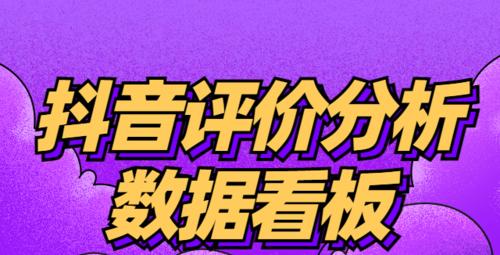 抖音评价分析
数据看板